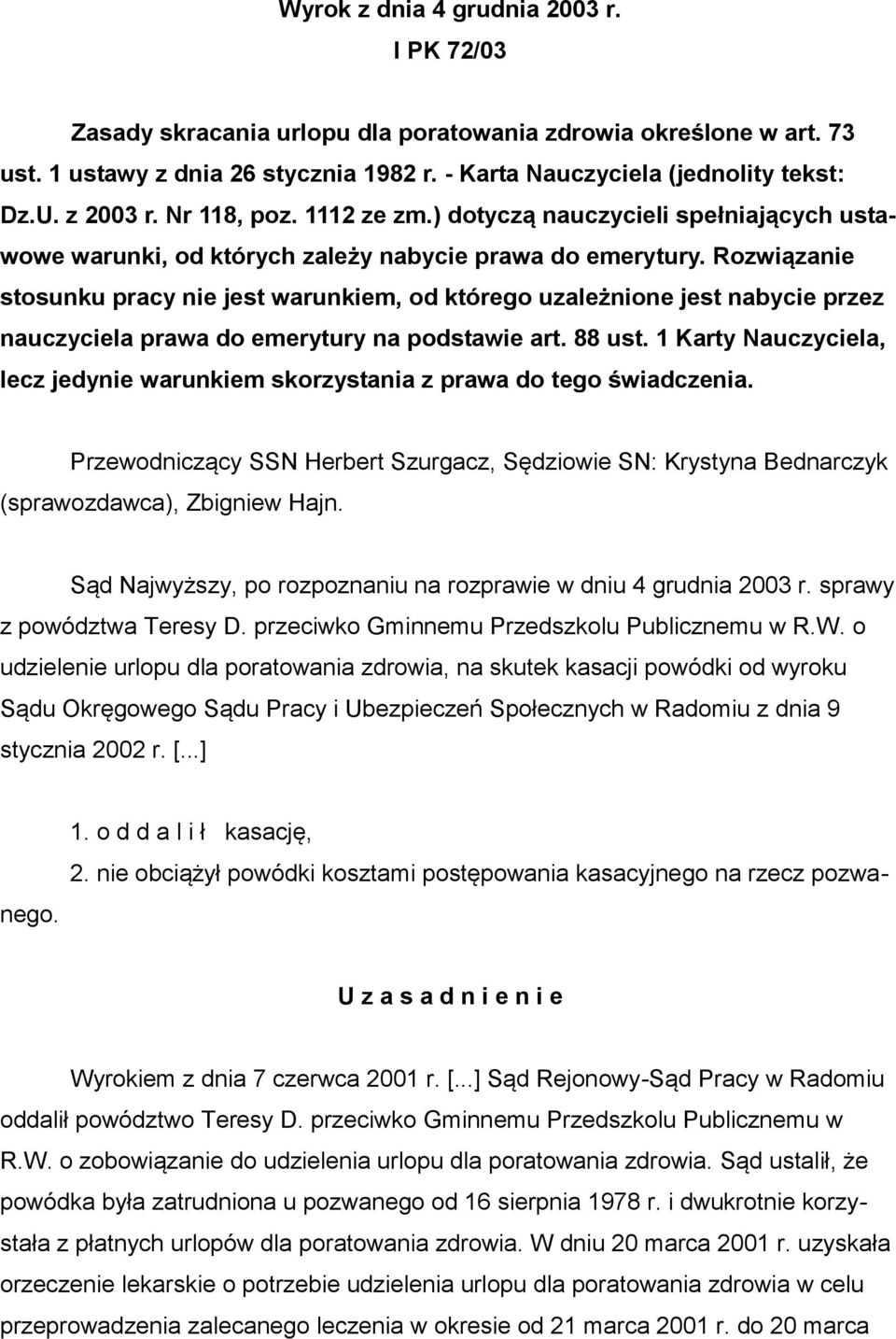 Wyrok z dnia 4 grudnia 2003 r.
I PK 72/03

Zasady skracania urlopu dla poratowania zdrowia określone w art. 73 ust. 1 ustawy z dnia 26 stycznia 1982 r. - Karta Nauczyciela (jednolity tekst: Dz.U. z 2003 r. Nr 118, poz. 1112 ze zm.) dotyczą nauczycieli spełniających ustawowe warunki, od których zależy nabycie prawa do emerytury. Rozwiązanie stosunku pracy nie jest warunkiem, od którego uzależnione jest nabycie przez nauczyciela prawa do emerytury na podstawie art. 88 ust. 1 Karty Nauczyciela, lecz jedynie warunkiem skorzystania z prawa do tego świadczenia.

Przewodniczący SSN Herbert Szurgacz, Sędziowie SN: Krystyna Bednarczyk (sprawozdawca), Zbigniew Hajn.

Sąd Najwyższy, po rozpoznaniu na rozprawie w dniu 4 grudnia 2003 r. sprawy z powództwa Teresy D. przeciwko Gminnemu Przedszkolu Publicznemu w R.W. o udzielenie urlopu dla poratowania zdrowia, na skutek kasacji powódki od wyroku Sądu Okręgowego Sądu Pracy i Ubezpieczeń Społecznych w Radomiu z dnia 9 stycznia 2002 r. [...]

1. o d d a l i ł kasację,
2. nie obciążył powódki kosztami postępowania kasacyjnego na rzecz pozwanego.

U z a s a d n i e n i e

Wyrokiem z dnia 7 czerwca 2001 r. [...] Sąd Rejonowy-Sąd Pracy w Radomiu oddalił powództwo Teresy D. przeciwko Gminnemu Przedszkolu Publicznemu w R.W. o zobowiązanie do udzielenia urlopu dla poratowania zdrowia. Sąd ustalił, że powódka była zatrudniona u pozwanego od 16 sierpnia 1978 r. i dwukrotnie korzystała z płatnych urlopów dla poratowania zdrowia. W dniu 20 marca 2001 r. uzyskała orzeczenie lekarskie o potrzebie udzielenia urlopu dla poratowania zdrowia w celu przeprowadzenia zalecanego leczenia w okresie od 21 marca 2001 r. do 20 marca